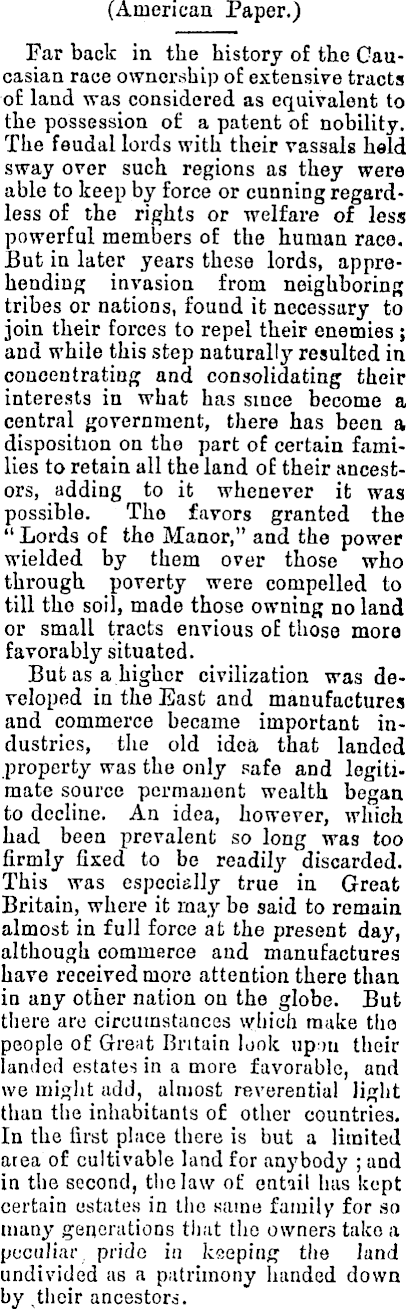 (American Paper.)

Far back in the history of the Caucasian race ownership of extensive tracts of land was considered as equivalent to the possession of a patent of nobility. The feudal lords with their vassals held sway over such regions as they were able to keep by force or cunning regardless of the rights or welfare of less powerful members of the human race. But in later years these lords, apprehending invasion from neighboring tribes or nations, found it necessary to join their forces to repel their enemies; and while this step naturally resulted in concentrating and consolidating their interests in what has since become a central government, there has been a disposition on the part of certain families to retain all the land of their ancestors, adding to it whenever it was possible. The favors granted the "Lords of the Manor," and the power wielded by them over those who through poverty were compelled to till the soil, made those owning no land or small tracts envious of those more favorably situated.

But as a higher civilization was developed in the East and manufactures and commerce became important industries, the old idea that landed property was the only safe and legitimate source permanent wealth began to decline. An idea, however, which had been prevalent so long was too firmly fixed to be readily discarded. This was especially true in Great Britain, where it may be said to remain almost in full force at the present day, although commerce and manufactures have received more attention there than in any other nation on the globe. But there are circumstances which make the people of Great Britain look upon their landed estates in a more favorable, and we might add, almost reverential light than the inhabitants of other countries. In the first place there is but a limited area of cultivable land for anybody; and in the second, the law of entail has kept certain estates in the same family for so many generations that the owners take a peculiar pride in keeping the land undivided as a patrimony handed down by their ancestors.